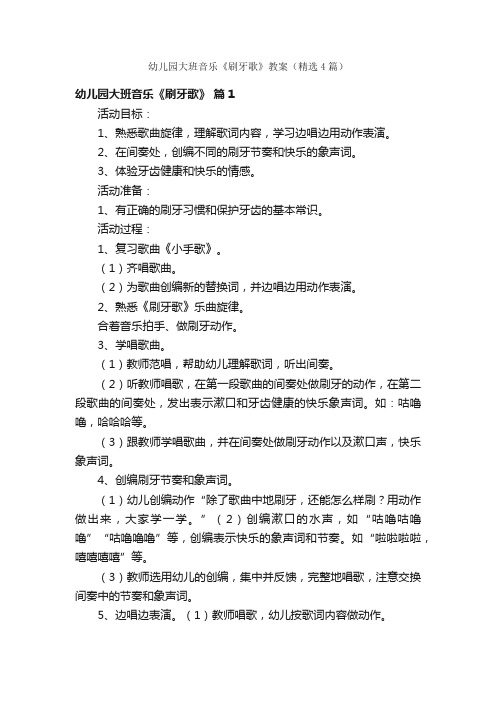 幼儿园大班音乐《刷牙歌》教案（精选4篇）

幼儿园大班音乐《刷牙歌》 篇1

活动目标：

1、熟悉歌曲旋律，理解歌词内容，学习边唱边用动作表演。

2、在间奏处，创编不同的刷牙节奏和快乐的象声词。

3、体验牙齿健康和快乐的情感。

活动准备：

1、有正确的刷牙习惯和保护牙齿的基本常识。

活动过程：

1、复习歌曲《小手歌》。

（1）齐唱歌曲。

（2）为歌曲创编新的替换词，并边唱边用动作表演。

2、熟悉《刷牙歌》乐曲旋律。

合着音乐拍手、做刷牙动作。

3、学唱歌曲。

（1）教师范唱，帮助幼儿理解歌词，听出间奏。

（2）听教师唱歌，在第一段歌曲的间奏处做刷牙的动作，在第二段歌曲的间奏处，发出表示漱口和牙齿健康的快乐象声词。如：咕噜噜，哈哈哈等。

（3）跟教师学唱歌曲，并在间奏处做刷牙动作以及漱口声，快乐象声词。

4、创编刷牙节奏和象声词。

（1）幼儿创编动作“除了歌曲中地刷牙，还能怎么样刷？用动作做出来，大家学一学。”（2）创编漱口的水声，如“咕噜咕噜噜”“咕噜噜噜”等，创编表示快乐的象声词和节奏。如“啦啦啦啦，嘻嘻嘻嘻”等。

（3）教师选用幼儿的创编，集中并反馈，完整地唱歌，注意交换间奏中的节奏和象声词。

5、边唱边表演。（1）教师唱歌，幼儿按歌词内容做动作。